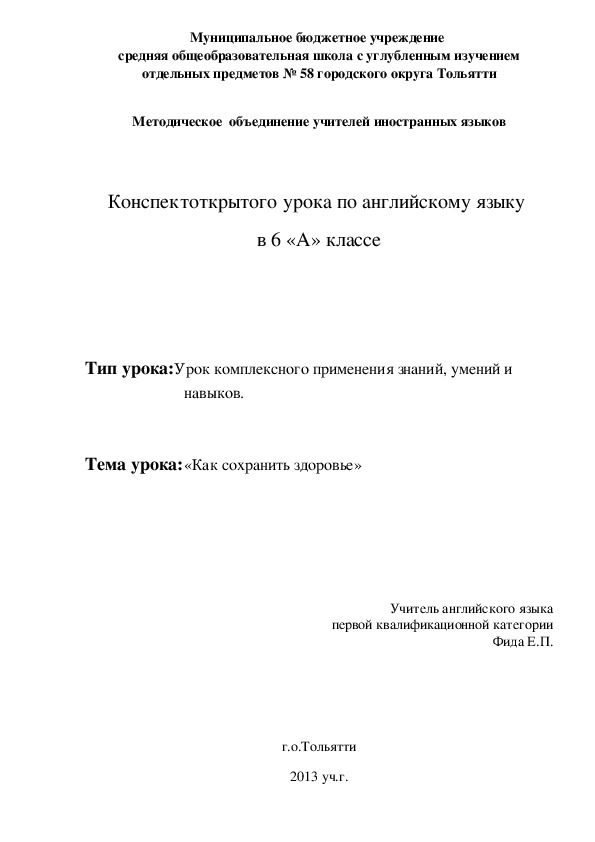 Муниципальное бюджетное учреждение
средняя общеобразовательная школа с углубленным изучением
отдельных предметов № 58 городского округа Тольятти

Методическое объединение учителей иностранных языков

Конспектоткрытого урока по английскому языку
в 6 «А» классе

Тип урока:Урок комплексного применения знаний, умений и навыков.

Тема урока:«Как сохранить здоровье»

Учитель английского языка
первой квалификационной категории
Фида Е.П.

г.о.Тольятти

2013 уч.г.